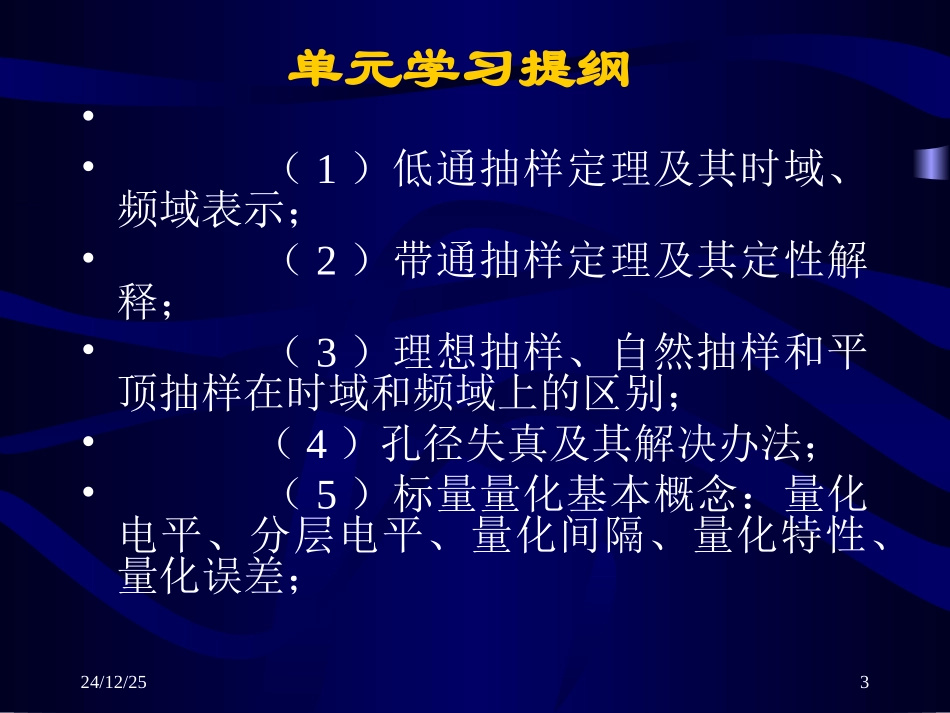 单元学习提纲

•

• （1）低通抽样定理及其时域、频域表示；

• （2）带通抽样定理及其定性解释；

• （3）理想抽样、自然抽样和平顶抽样在时域和频域上的区别；

• （4）孔径失真及其解决办法；

• （5）标量量化基本概念：量化电平、分层电平、量化间隔、量化特性、量化误差；

24/12/25

3